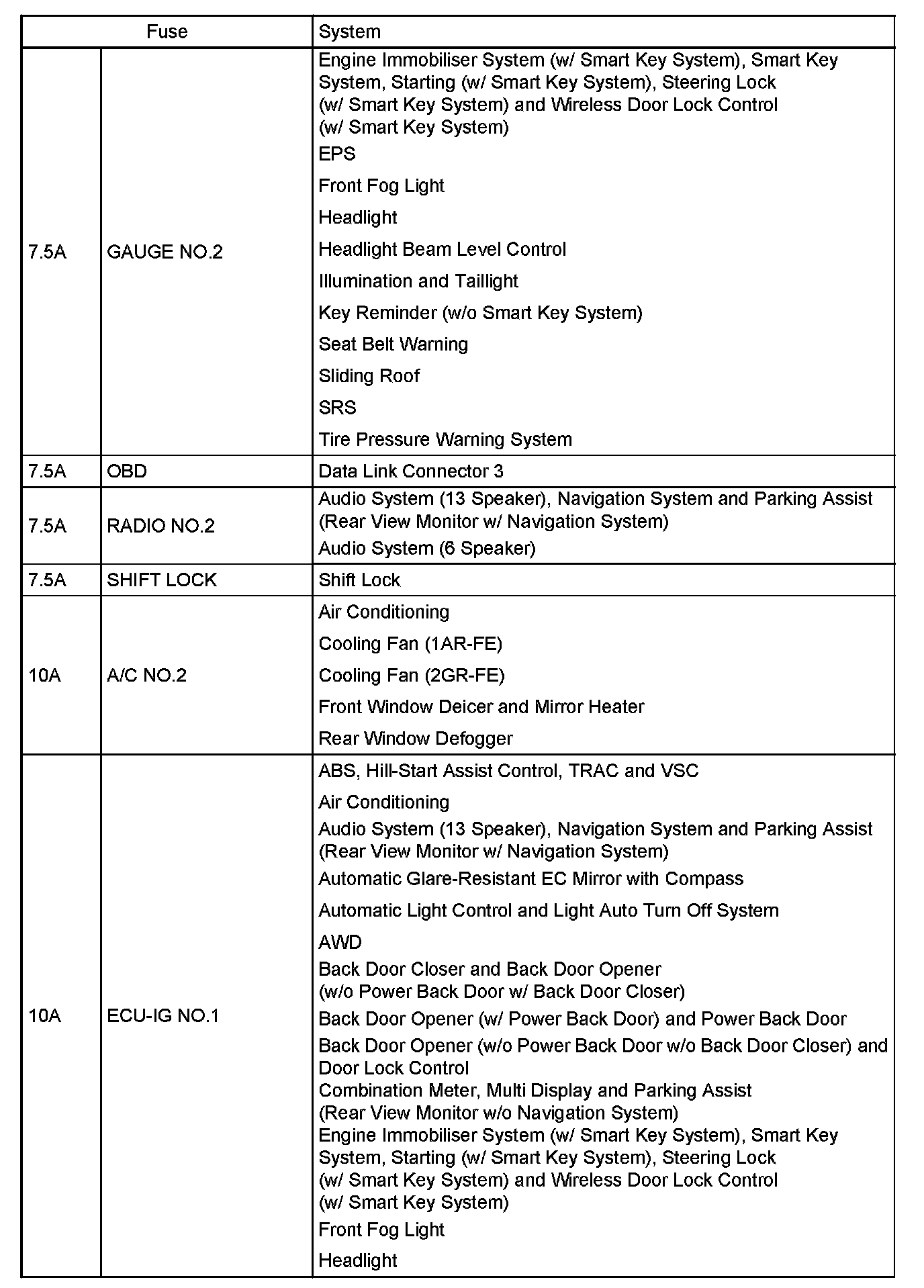 | Fuse | | System |
|---|---|---|
| 7.5A | GAUGE NO.2 | Engine Immobiliser System (w/ Smart Key System), Smart Key System, Starting (w/ Smart Key System), Steering Lock (w/ Smart Key System) and Wireless Door Lock Control (w/ Smart Key System)<br>EPS<br>Front Fog Light<br>Headlight<br>Headlight Beam Level Control<br>Illumination and Taillight<br>Key Reminder (w/o Smart Key System)<br>Seat Belt Warning<br>Sliding Roof<br>SRS<br>Tire Pressure Warning System |
| 7.5A | OBD | Data Link Connector 3 |
| 7.5A | RADIO NO.2 | Audio System (13 Speaker), Navigation System and Parking Assist (Rear View Monitor w/ Navigation System)<br>Audio System (6 Speaker) |
| 7.5A | SHIFT LOCK | Shift Lock |
| 10A | A/C NO.2 | Air Conditioning<br>Cooling Fan (1AR-FE)<br>Cooling Fan (2GR-FE)<br>Front Window Deicer and Mirror Heater<br>Rear Window Defogger |
| 10A | ECU-IG NO.1 | ABS, Hill-Start Assist Control, TRAC and VSC<br>Air Conditioning<br>Audio System (13 Speaker), Navigation System and Parking Assist (Rear View Monitor w/ Navigation System)<br>Automatic Glare-Resistant EC Mirror with Compass<br>Automatic Light Control and Light Auto Turn Off System<br>AWD<br>Back Door Closer and Back Door Opener (w/o Power Back Door w/ Back Door Closer)<br>Back Door Opener (w/ Power Back Door) and Power Back Door<br>Back Door Opener (w/o Power Back Door w/o Back Door Closer) and Door Lock Control<br>Combination Meter, Multi Display and Parking Assist (Rear View Monitor w/o Navigation System)<br>Engine Immobiliser System (w/ Smart Key System), Smart Key System, Starting (w/ Smart Key System), Steering Lock (w/ Smart Key System) and Wireless Door Lock Control (w/ Smart Key System)<br>Front Fog Light<br>Headlight |